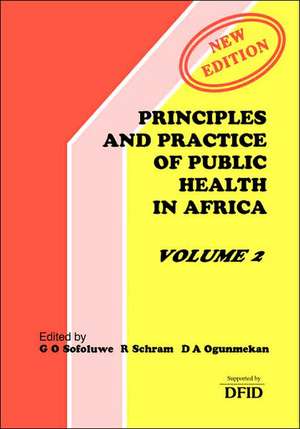 NEW EDITION

PRINCIPLES AND PRACTICE OF PUBLIC HEALTH IN AFRICA

VOLUME 2

Edited by
G O Sofoluwe R Schram D A Ogunmekan

Supported by
DFID